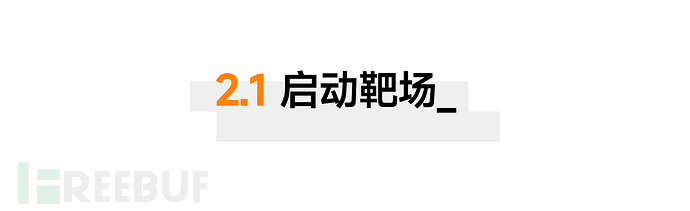 2.1 启动靶场_

FREEBUF